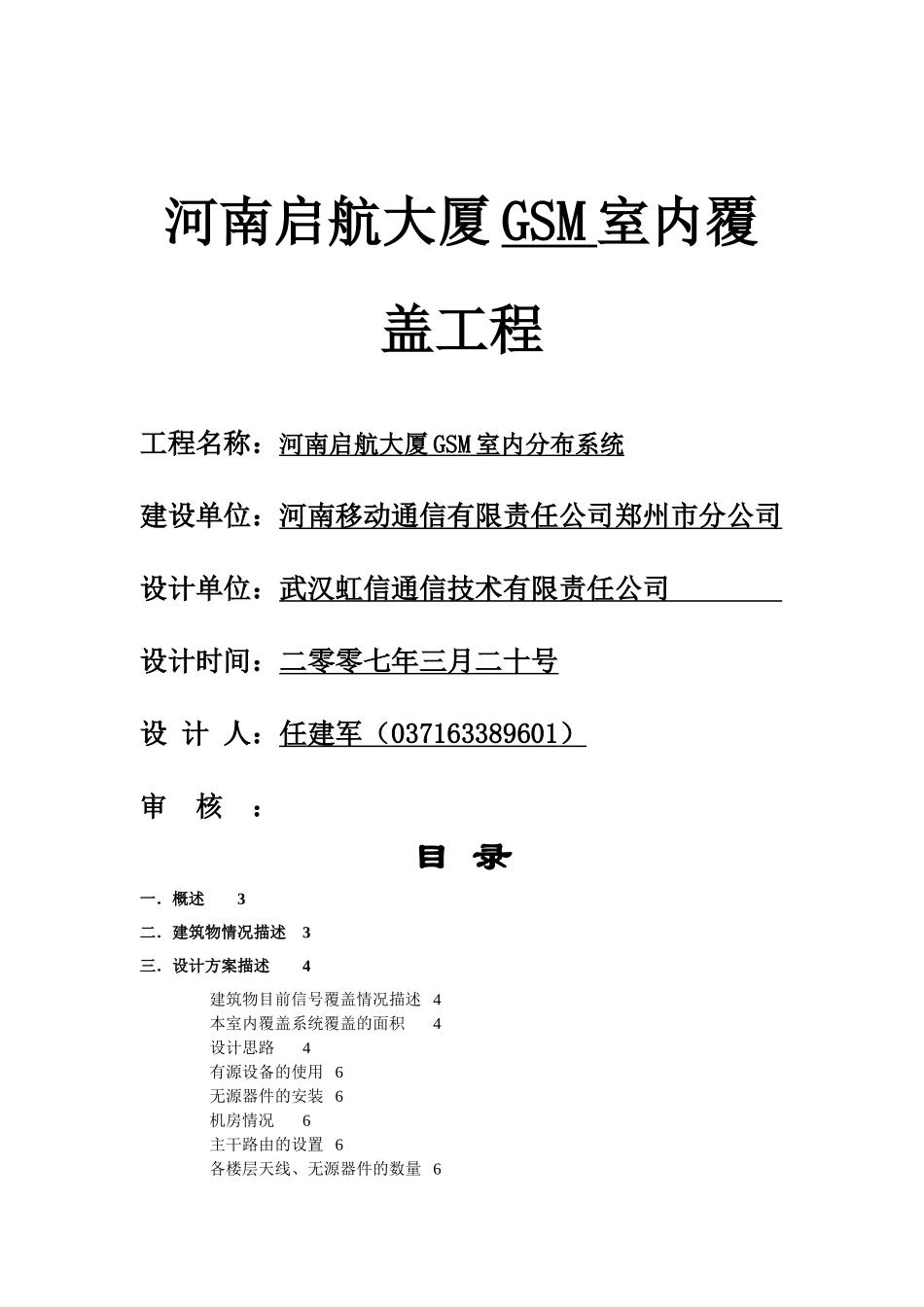 河南启航大厦GSM室内覆盖工程

工程名称：河南启航大厦GSM室内分布系统

建设单位：河南移动通信有限责任公司郑州市分公司

设计单位：武汉虹信通信技术有限责任公司

设计时间：二零零七年三月二十号

设 计 人：任建军（037163389601）

审 核 ：

目 录

一．概述 3

二．建筑物情况描述 3

三．设计方案描述 4

建筑物目前信号覆盖情况描述 4
本室内覆盖系统覆盖的面积 4
设计思路 4
有源设备的使用 6
无源器件的安装 6
机房情况 6
主干路由的设置 6
各楼层天线、无源器件的数量 6